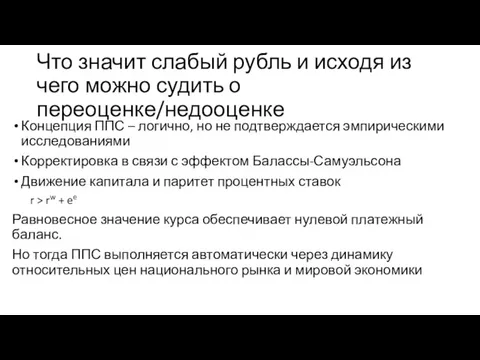 Что значит слабый рубль и исходя из чего можно судить о переоценке/недооценке

• Концепция ППС – логично, но не подтверждается эмпирическими исследованиями

• Корректировка в связи с эффектом Балассы-Самуэльсона

• Движение капитала и паритет процентных ставок

$r > r^w + e^e$

Равновесное значение курса обеспечивает нулевой платежный баланс.

Но тогда ППС выполняется автоматически через динамику относительных цен национального рынка и мировой экономики